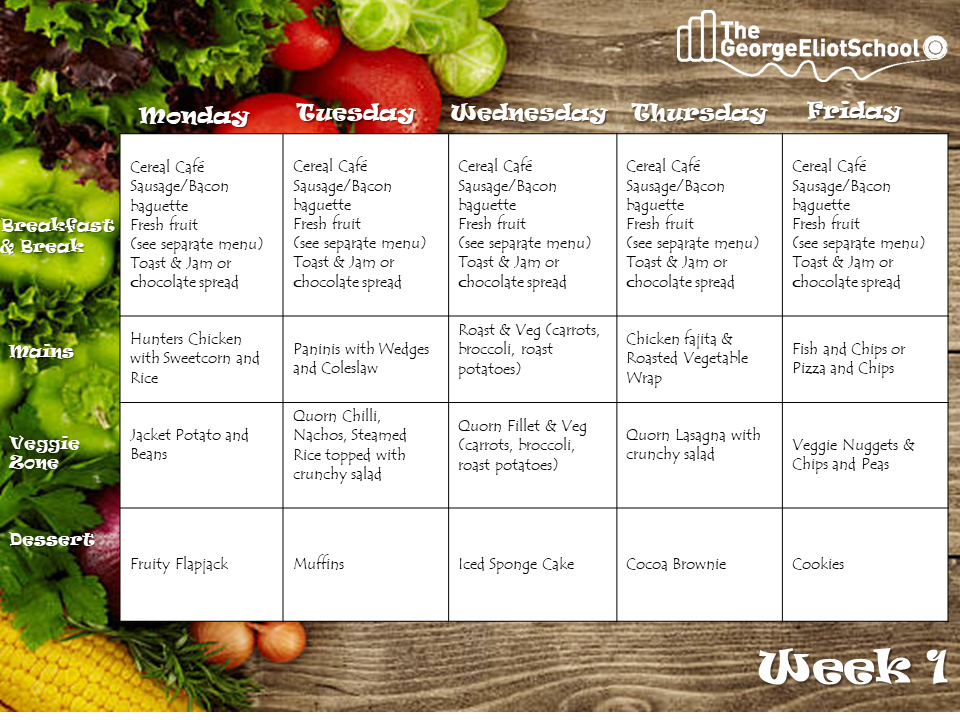 The GeorgeEliotSchool

| | Monday | Tuesday | Wednesday | Thursday | Friday |
|---|---|---|---|---|---|
| Breakfast & Break | Cereal Café Sausage/Bacon baguette Fresh fruit (see separate menu) Toast & Jam or chocolate spread | Cereal Café Sausage/Bacon baguette Fresh fruit (see separate menu) Toast & Jam or chocolate spread | Cereal Café Sausage/Bacon baguette Fresh fruit (see separate menu) Toast & Jam or chocolate spread | Cereal Café Sausage/Bacon baguette Fresh fruit (see separate menu) Toast & Jam or chocolate spread | Cereal Café Sausage/Bacon baguette Fresh fruit (see separate menu) Toast & Jam or chocolate spread |
| Mains | Hunters Chicken with Sweetcorn and Rice | Paninis with Wedges and Coleslaw | Roast & Veg (carrots, broccoli, roast potatoes) | Chicken fajita & Roasted Vegetable Wrap | Fish and Chips or Pizza and Chips |
| Veggie Zone | Jacket Potato and Beans | Quorn Chilli, Nachos, Steamed Rice topped with crunchy salad | Quorn Fillet & Veg (carrots, broccoli, roast potatoes) | Quorn Lasagna with crunchy salad | Veggie Nuggets & Chips and Peas |
| Dessert | Fruity Flapjack | Muffins | Iced Sponge Cake | Cocoa Brownie | Cookies |

Week 1